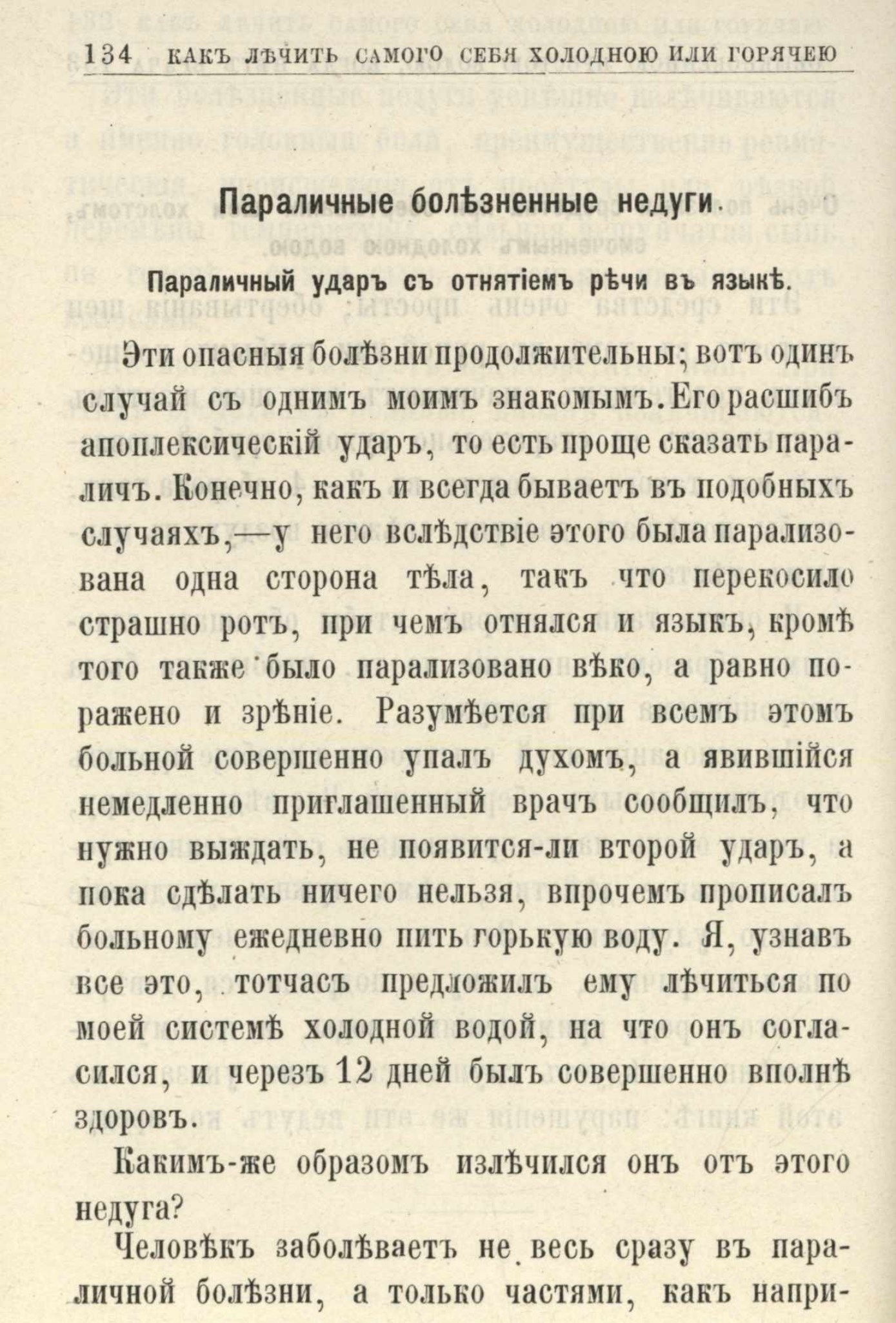 134 КАКЪ ЛѢЧИТЬ САМОГО СЕБЯ ХОЛОДНОЮ ИЛИ ГОРЯЧЕЮ

Параличные болѣзненные недуги.

Параличный ударъ съ отнятіемъ рѣчи въ языкѣ.

Эти опасныя болѣзни продолжительны; вотъ одинъ случай съ однимъ моимъ знакомымъ. Его расшибъ апоплексическій ударъ, то есть проще сказать параличъ. Конечно, какъ и всегда бываетъ въ подобныхъ случаяхъ,—у него вслѣдствіе этого была парализована одна сторона тѣла, такъ что перекосило страшно ротъ, при чемъ отнялся и языкъ, кромѣ того также было парализовано вѣко, а равно поражено и зрѣніе. Разумѣется при всемъ этомъ больной совершенно упалъ духомъ, а явившійся немедленно приглашенный врачъ сообщилъ, что нужно выждать, не появится-ли второй ударъ, а пока сдѣлать ничего нельзя, впрочемъ прописалъ больному ежедневно пить горькую воду. Я, узнавъ все это, тотчасъ предложилъ ему лѣчиться по моей системѣ холодной водой, на что онъ согласился, и черезъ 12 дней былъ совершенно вполнѣ здоровъ.

Какимъ-же образомъ излѣчился онъ отъ этого недуга?

Человѣкъ заболѣваетъ не весь сразу въ параличной болѣзни, а только частями, какъ напри-